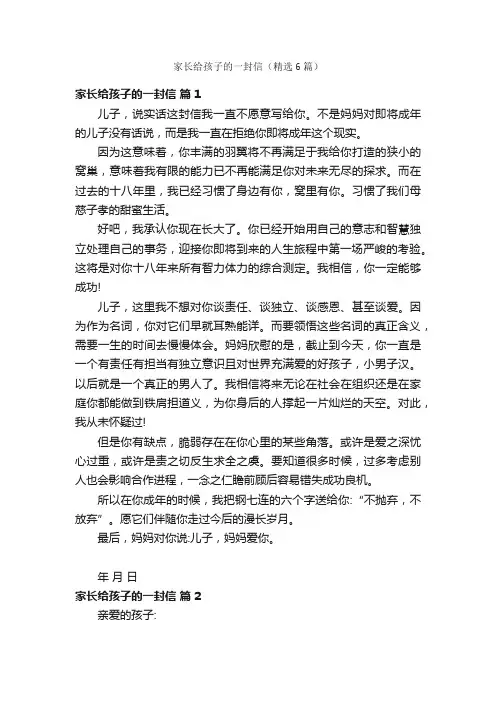 家长给孩子的一封信（精选6篇）

家长给孩子的一封信 篇1

儿子，说实话这封信我一直不愿意写给你。不是妈妈对即将成年的儿子没有话说，而是我一直在拒绝你即将成年这个现实。

因为这意味着，你丰满的羽翼将不再满足于我给你打造的狭小的窝巢，意味着我有限的能力已不再能满足你对未来无尽的探求。而在过去的十八年里，我已经习惯了身边有你，窝里有你。习惯了我们母慈子孝的甜蜜生活。

好吧，我承认你现在长大了。你已经开始用自己的意志和智慧独立处理自己的事务，迎接你即将到来的人生旅程中第一场严峻的考验。这将是对你十八年来所有智力体力的综合测定。我相信，你一定能够成功!

儿子，这里我不想对你谈责任、谈独立、谈感恩、甚至谈爱。因为作为名词，你对它们早就耳熟能详。而要领悟这些名词的真正含义，需要一生的时间去慢慢体会。妈妈欣慰的是，截止到今天，你一直是一个有责任有担当有独立意识且对世界充满爱的好孩子，小男子汉。以后就是一个真正的男人了。我相信将来无论在社会在组织还是在家庭你都能做到铁肩担道义，为你身后的人撑起一片灿烂的天空。对此，我从未怀疑过!

但是你有缺点，脆弱存在在你心里的某些角落。或许是爱之深忧心过重，或许是责之切反生求全之虞。要知道很多时候，过多考虑别人也会影响合作进程，一念之仁瞻前顾后容易错失成功良机。

所以在你成年的时候，我把钢七连的六个字送给你:“不抛弃，不放弃”。愿它们伴随你走过今后的漫长岁月。

最后，妈妈对你说:儿子，妈妈爱你。

年 月 日

家长给孩子的一封信 篇2

亲爱的孩子: